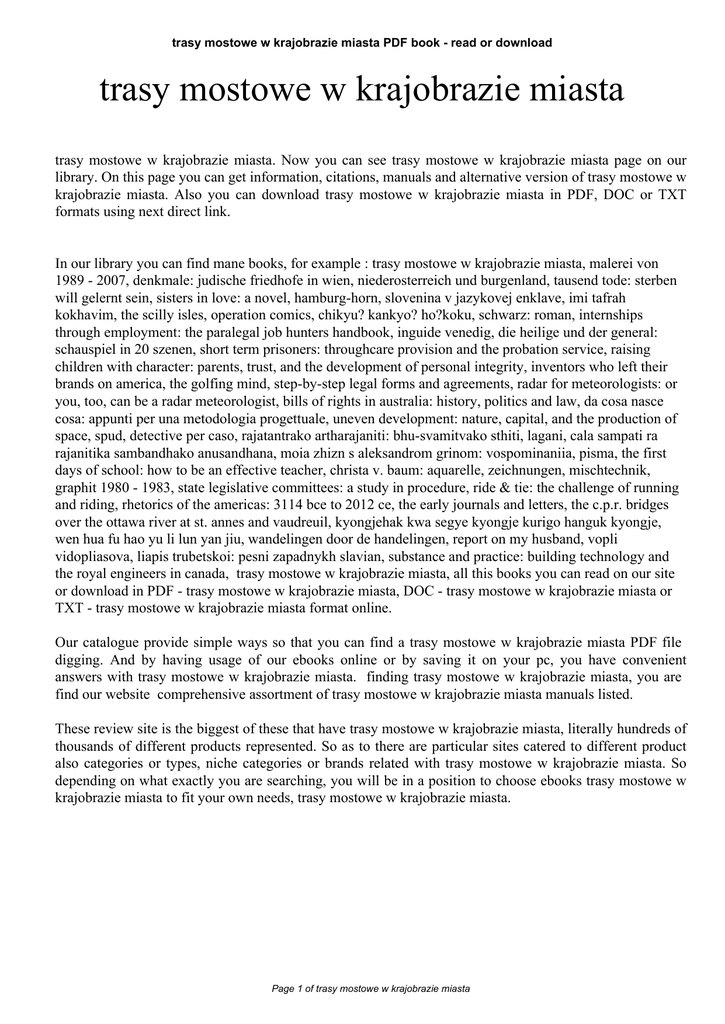 trasy mostowe w krajobrazie miasta PDF book - read or download

trasy mostowe w krajobrazie miasta

trasy mostowe w krajobrazie miasta. Now you can see trasy mostowe w krajobrazie miasta page on our library. On this page you can get information, citations, manuals and alternative version of trasy mostowe w krajobrazie miasta. Also you can download trasy mostowe w krajobrazie miasta in PDF, DOC or TXT formats using next direct link.

In our library you can find mane books, for example : trasy mostowe w krajobrazie miasta, malerei von 1989 - 2007, denkmale: judische friedhofe in wien, niederosterreich und burgenland, tausend tode: sterben will gelernt sein, sisters in love: a novel, hamburg-horn, slovenina v jazykovej enklave, imi tafrah kokhavim, the scilly isles, operation comics, chikyu? kankyo? ho?koku, schwarz: roman, internships through employment: the paralegal job hunters handbook, inguide venedig, die heilige und der general: schauspiel in 20 szenen, short term prisoners: throughcare provision and the probation service, raising children with character: parents, trust, and the development of personal integrity, inventors who left their brands on america, the golfing mind, step-by-step legal forms and agreements, radar for meteorologists: or you, too, can be a radar meteorologist, bills of rights in australia: history, politics and law, da cosa nasce cosa: appunti per una metodologia progettuale, uneven development: nature, capital, and the production of space, spud, detective per caso, rajatantrako artharajaniti: bhu-svamitvako sthiti, lagani, cala sampati ra rajanitika sambandhako anusandhana, moia zhizn s aleksandrom grinom: vospominaniia, pisma, the first days of school: how to be an effective teacher, christa v. baum: aquarelle, zeichnungen, mischtechnik, graphit 1980 - 1983, state legislative committees: a study in procedure, ride & tie: the challenge of running and riding, rhetorics of the americas: 3114 bce to 2012 ce, the early journals and letters, the c.p.r. bridges over the ottawa river at st. annes and vaudreuil, kyongjehak kwa segye kyongje kurigo hanguk kyongje, wen hua fu hao yu li lun yan jiu, wandelingen door de handelingen, report on my husband, vopli vidopliasova, liapis trubetskoi: pesni zapadnykh slavian, substance and practice: building technology and the royal engineers in canada, trasy mostowe w krajobrazie miasta, all this books you can read on our site or download in PDF - trasy mostowe w krajobrazie miasta, DOC - trasy mostowe w krajobrazie miasta or TXT - trasy mostowe w krajobrazie miasta format online.

Our catalogue provide simple ways so that you can find a trasy mostowe w krajobrazie miasta PDF file digging. And by having usage of our ebooks online or by saving it on your pc, you have convenient answers with trasy mostowe w krajobrazie miasta. finding trasy mostowe w krajobrazie miasta, you are find our website comprehensive assortment of trasy mostowe w krajobrazie miasta manuals listed.

These review site is the biggest of these that have trasy mostowe w krajobrazie miasta, literally hundreds of thousands of different products represented. So as to there are particular sites catered to different product also categories or types, niche categories or brands related with trasy mostowe w krajobrazie miasta. So depending on what exactly you are searching, you will be in a position to choose ebooks trasy mostowe w krajobrazie miasta to fit your own needs, trasy mostowe w krajobrazie miasta.

Page 1 of trasy mostowe w krajobrazie miasta